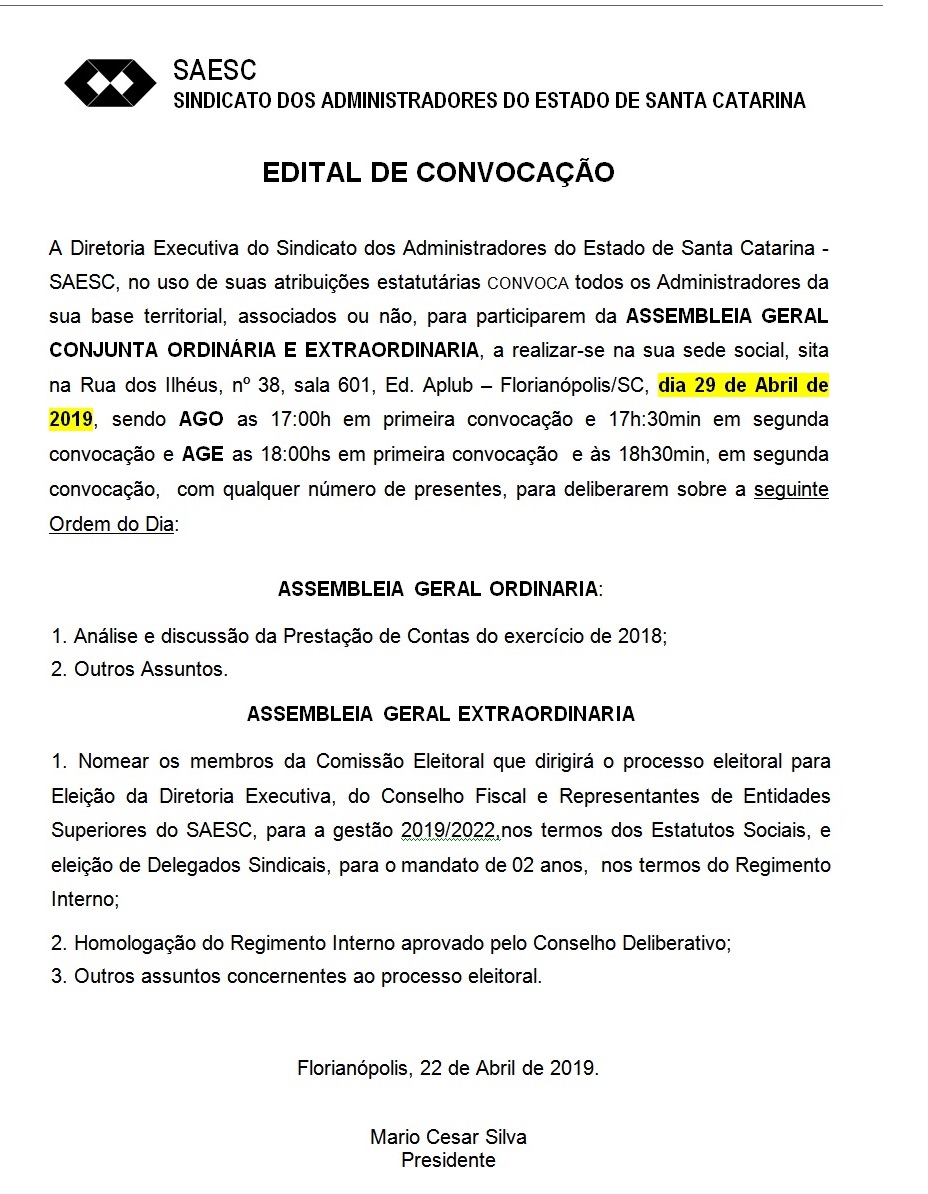 SAESC
SINDICATO DOS ADMINISTRADORES DO ESTADO DE SANTA CATARINA

EDITAL DE CONVOCAÇÃO

A Diretoria Executiva do Sindicato dos Administradores do Estado de Santa Catarina - SAESC, no uso de suas atribuições estatutárias CONVOCA todos os Administradores da sua base territorial, associados ou não, para participarem da ASSEMBLEIA GERAL CONJUNTA ORDINÁRIA E EXTRAORDINARIA, a realizar-se na sua sede social, sita na Rua dos Ilhéus, nº 38, sala 601, Ed. Aplub – Florianópolis/SC, dia 29 de Abril de 2019, sendo AGO as 17:00h em primeira convocação e 17h:30min em segunda convocação e AGE as 18:00hs em primeira convocação e às 18h30min, em segunda convocação, com qualquer número de presentes, para deliberarem sobre a seguinte Ordem do Dia:

ASSEMBLEIA GERAL ORDINARIA:

1. Análise e discussão da Prestação de Contas do exercício de 2018;
2. Outros Assuntos.

ASSEMBLEIA GERAL EXTRAORDINARIA

1. Nomear os membros da Comissão Eleitoral que dirigirá o processo eleitoral para Eleição da Diretoria Executiva, do Conselho Fiscal e Representantes de Entidades Superiores do SAESC, para a gestão 2019/2022,nos termos dos Estatutos Sociais, e eleição de Delegados Sindicais, para o mandato de 02 anos, nos termos do Regimento Interno;

2. Homologação do Regimento Interno aprovado pelo Conselho Deliberativo;
3. Outros assuntos concernentes ao processo eleitoral.

Florianópolis, 22 de Abril de 2019.

Mario Cesar Silva
Presidente